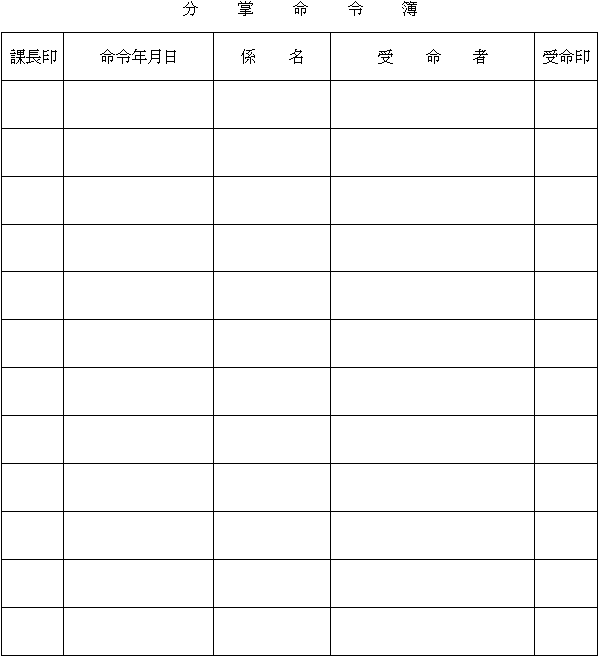 分　掌　命　令　簿

| 課長印 | 命令年月日 | 係　名 | 受　命　者 | 受命印 |
|---|---|---|---|---|
| | | | | |
| | | | | |
| | | | | |
| | | | | |
| | | | | |
| | | | | |
| | | | | |
| | | | | |
| | | | | |
| | | | | |
| | | | | |
| | | | | |